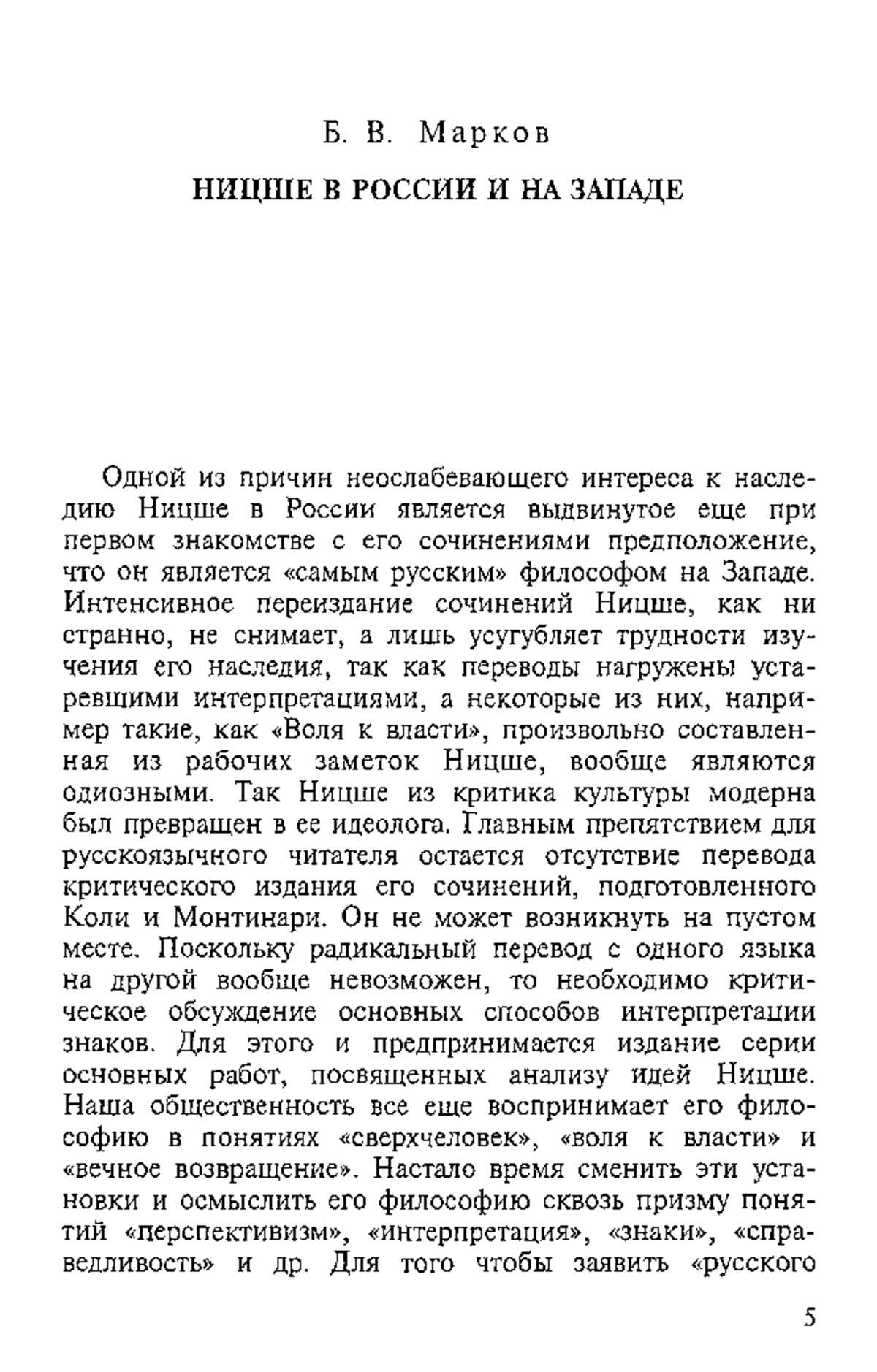 Б. В. Марков

НИЦШЕ В РОССИИ И НА ЗАПАДЕ

Одной из причин неослабевающего интереса к наследию Ницше в России является выдвинутое еще при первом знакомстве с его сочинениями предположение, что он является «самым русским» философом на Западе. Интенсивное переиздание сочинений Ницше, как ни странно, не снимает, а лишь усугубляет трудности изучения его наследия, так как переводы нагружены устаревшими интерпретациями, а некоторые из них, например такие, как «Воля к власти», произвольно составленная из рабочих заметок Ницше, вообще являются одиозными. Так Ницше из критика культуры модерна был превращен в ее идеолога. Главным препятствием для русскоязычного читателя остается отсутствие перевода критического издания его сочинений, подготовленного Коли и Монтинари. Он не может возникнуть на пустом месте. Поскольку радикальный перевод с одного языка на другой вообще невозможен, то необходимо критическое обсуждение основных способов интерпретации знаков. Для этого и предпринимается издание серии основных работ, посвященных анализу идей Ницше. Наша общественность все еще воспринимает его философию в понятиях «сверхчеловек», «воля к власти» и «вечное возвращение». Настало время сменить эти установки и осмыслить его философию сквозь призму понятий «перспективизм», «интерпретация», «знаки», «справедливость» и др. Для того чтобы заявить «русского

5